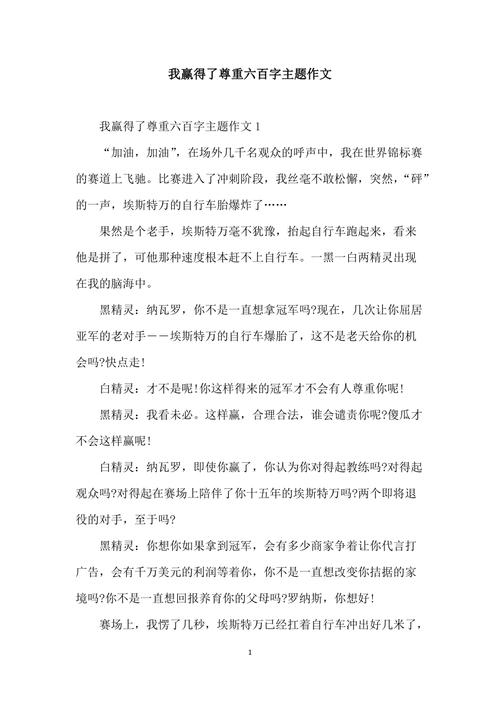 我赢得了尊重六百字主题作文

我赢得了尊重六百字主题作文 1

“加油，加油”，在场外几千名观众的呼声中，我在世界锦标赛的赛道上飞驰。比赛进入了冲刺阶段，我丝毫不敢松懈，突然，“砰”的一声，埃斯特万的自行车胎爆炸了……

果然是个老手，埃斯特万毫不犹豫，抬起自行车跑起来，看来他是拼了，可他那种速度根本赶不上自行车。一黑一白两精灵出现在我的脑海中。

黑精灵：纳瓦罗，你不是一直想拿冠军吗?现在，几次让你屈居亚军的老对手——埃斯特万的自行车爆胎了，这不是老天给你的机会吗?快点走!

白精灵：才不是呢!你这样得来的冠军才不会有人尊重你呢!

黑精灵：我看未必。这样赢，合理合法，谁会谴责你呢?傻瓜才不会这样赢呢!

白精灵：纳瓦罗，即使你赢了，你认为你对得起教练吗?对得起观众吗?对得起在赛场上陪伴了你十五年的埃斯特万吗?两个即将退役的对手，至于吗?

黑精灵：你想你如果拿到冠军，会有多少商家争着让你代言打广告，会有千万美元的利润等着你，你不是一直想改变你拮据的家境吗?你不是一直想回报养育你的父母吗?罗纳斯，你想好!

赛场上，我愣了几秒，埃斯特万已经扛着自行车冲出好几米了，

1